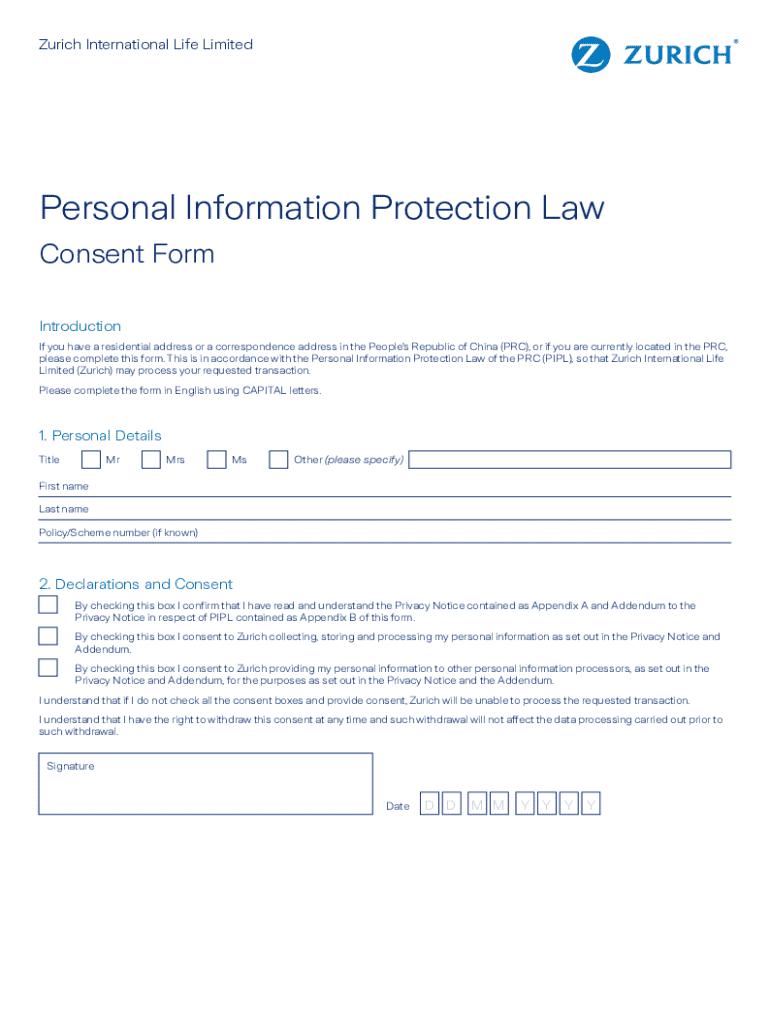 Zurich International Life Limited

ZURICH®

Personal Information Protection Law

Consent Form

Introduction

If you have a residential address or a correspondence address in the People's Republic of China (PRC), or if you are currently located in the PRC, please complete this form. This is in accordance with the Personal Information Protection Law of the PRC (PIPL), so that Zurich International Life Limited (Zurich) may process your requested transaction.

Please complete the form in English using CAPITAL letters.

1. Personal Details

Title Mr Mrs Ms Other (please specify)

First name

Last name

Policy/Scheme number (if known)

2. Declarations and Consent

By checking this box I confirm that I have read and understand the Privacy Notice contained as Appendix A and Addendum to the Privacy Notice in respect of PIPL contained as Appendix B of this form.

By checking this box I consent to Zurich collecting, storing and processing my personal information as set out in the Privacy Notice and Addendum.

By checking this box I consent to Zurich providing my personal information to other personal information processors, as set out in the Privacy Notice and Addendum, for the purposes as set out in the Privacy Notice and the Addendum.

I understand that if I do not check all the consent boxes and provide consent, Zurich will be unable to process the requested transaction.

I understand that I have the right to withdraw this consent at any time and such withdrawal will not affect the data processing carried out prior to such withdrawal.

Signature

Date D D M M Y Y Y Y